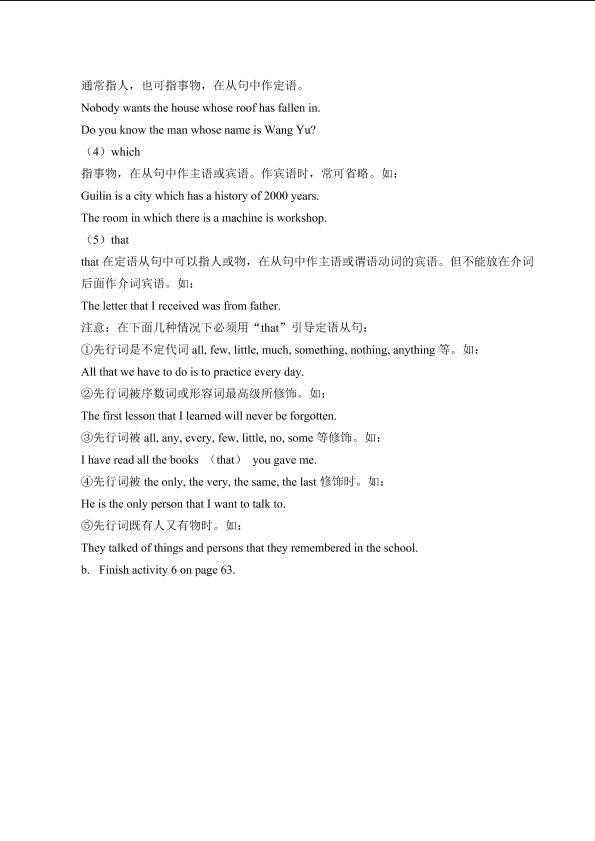 通常指人，也可指事物，在从句中作定语。
Nobody wants the house whose roof has fallen in.
Do you know the man whose name is Wang Yu?
（4）which
指事物，在从句中作主语或宾语。作宾语时，常可省略。如：
Guilin is a city which has a history of 2000 years.
The room in which there is a machine is workshop.
（5）that
that 在定语从句中可以指人或物，在从句中作主语或谓语动词的宾语。但不能放在介词后面作介词宾语。如：
The letter that I received was from father.
注意：在下面几种情况下必须用“that”引导定语从句：
①先行词是不定代词 all, few, little, much, something, nothing, anything 等。如：
All that we have to do is to practice every day.
②先行词被序数词或形容词最高级所修饰。如：
The first lesson that I learned will never be forgotten.
③先行词被 all, any, every, few, little, no, some 等修饰。如：
I have read all the books （that） you gave me.
④先行词被 the only, the very, the same, the last 修饰时。如：
He is the only person that I want to talk to.
⑤先行词既有人又有物时。如：
They talked of things and persons that they remembered in the school.
b. Finish activity 6 on page 63.